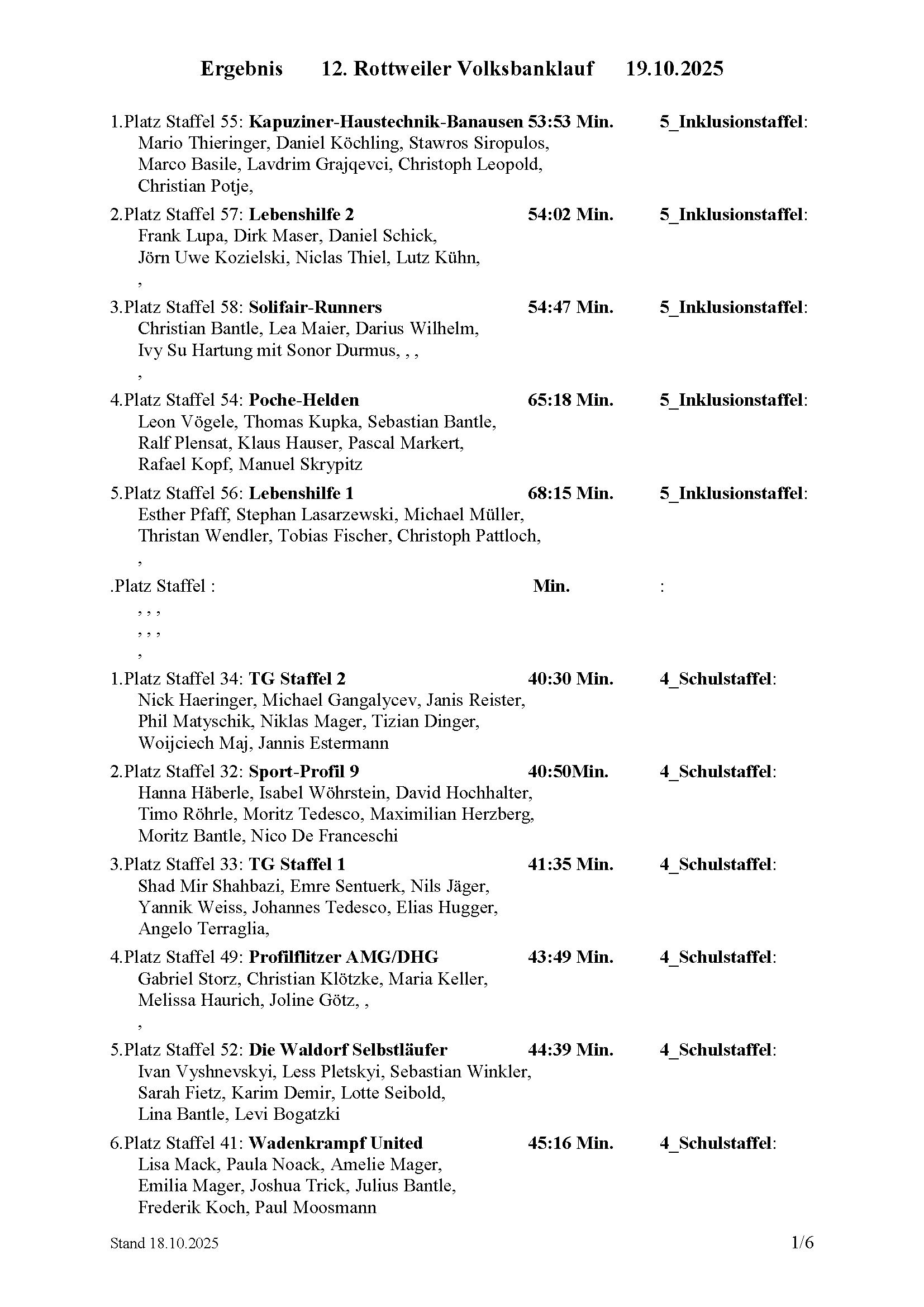 Ergebnis 12. Rottweiler Volksbanklauf 19.10.2025

1.Platz Staffel 55: Kapuziner-Haustechnik-Banausen 53:53 Min. 5_Inklusionstaffel:
Mario Thieringer, Daniel Köchling, Stawros Siropulos, Marco Basile, Lavdrim Grajqevci, Christoph Leopold, Christian Potje,

2.Platz Staffel 57: Lebenshilfe 2 54:02 Min. 5_Inklusionstaffel:
Frank Lupa, Dirk Maser, Daniel Schick, Jörn Uwe Kozielski, Niclas Thiel, Lutz Kühn,
,

3.Platz Staffel 58: Solifair-Runners 54:47 Min. 5_Inklusionstaffel:
Christian Bantle, Lea Maier, Darius Wilhelm, Ivy Su Hartung mit Sonor Durmus, , ,
,

4.Platz Staffel 54: Poche-Helden 65:18 Min. 5_Inklusionstaffel:
Leon Vögele, Thomas Kupka, Sebastian Bantle, Ralf Plensat, Klaus Hauser, Pascal Markert, Rafael Kopf, Manuel Skrypitz

5.Platz Staffel 56: Lebenshilfe 1 68:15 Min. 5_Inklusionstaffel:
Esther Pfaff, Stephan Lasarzewski, Michael Müller, Thristan Wendler, Tobias Fischer, Christoph Pattloch,
,

.Platz Staffel : Min. :
, , ,
, , ,
,

1.Platz Staffel 34: TG Staffel 2 40:30 Min. 4_Schulstaffel:
Nick Haeringer, Michael Gangalycev, Janis Reister, Phil Matyschik, Niklas Mager, Tizian Dinger, Woijciech Maj, Jannis Estermann

2.Platz Staffel 32: Sport-Profil 9 40:50Min. 4_Schulstaffel:
Hanna Häberle, Isabel Wöhrstein, David Hochhalter, Timo Röhrle, Moritz Tedesco, Maximilian Herzberg, Moritz Bantle, Nico De Franceschi

3.Platz Staffel 33: TG Staffel 1 41:35 Min. 4_Schulstaffel:
Shad Mir Shahbazi, Emre Sentuerk, Nils Jäger, Yannik Weiss, Johannes Tedesco, Elias Hugger, Angelo Terraglia,

4.Platz Staffel 49: Profilflitzer AMG/DHG 43:49 Min. 4_Schulstaffel:
Gabriel Storz, Christian Klötzke, Maria Keller, Melissa Haurich, Joline Götz, ,
,

5.Platz Staffel 52: Die Waldorf Selbstläufer 44:39 Min. 4_Schulstaffel:
Ivan Vyshnevskyi, Less Pletskyi, Sebastian Winkler, Sarah Fietz, Karim Demir, Lotte Seibold, Lina Bantle, Levi Bogatzki

6.Platz Staffel 41: Wadenkrampf United 45:16 Min. 4_Schulstaffel:
Lisa Mack, Paula Noack, Amelie Mager, Emilia Mager, Joshua Trick, Julius Bantle, Frederik Koch, Paul Moosmann

Stand 18.10.2025 1/6